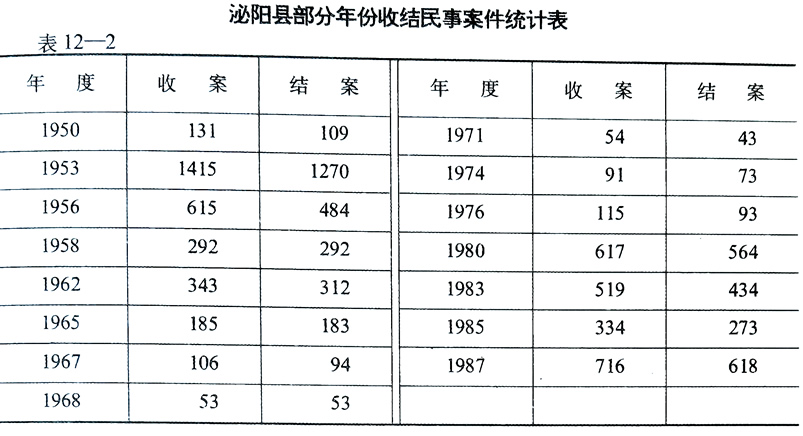 泌阳县部分年份收结民事案件统计表

表 12—2

| 年　度 | 收　案 | 结　案 | 年　度 | 收　案 | 结　案 |
|---|---|---|---|---|---|
| 1950 | 131 | 109 | 1971 | 54 | 43 |
| 1953 | 1415 | 1270 | 1974 | 91 | 73 |
| 1956 | 615 | 484 | 1976 | 115 | 93 |
| 1958 | 292 | 292 | 1980 | 617 | 564 |
| 1962 | 343 | 312 | 1983 | 519 | 434 |
| 1965 | 185 | 183 | 1985 | 334 | 273 |
| 1967 | 106 | 94 | 1987 | 716 | 618 |
| 1968 | 53 | 53 | | | |